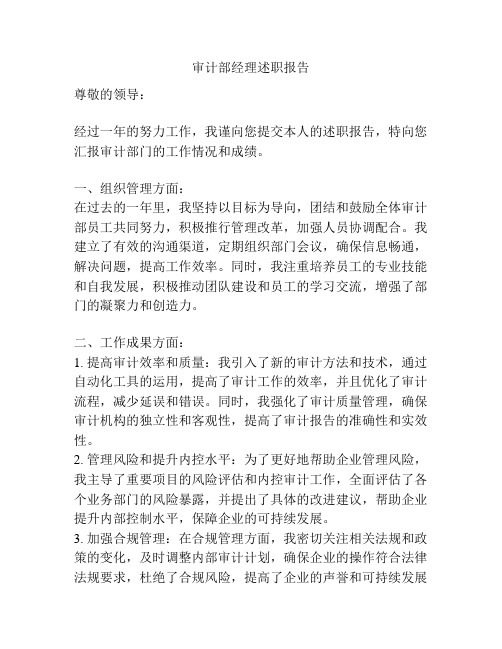 审计部经理述职报告

尊敬的领导：

经过一年的努力工作，我谨向您提交本人的述职报告，特向您汇报审计部门的工作情况和成绩。

一、组织管理方面：
在过去的一年里，我坚持以目标为导向，团结和鼓励全体审计部员工共同努力，积极推行管理改革，加强人员协调配合。我建立了有效的沟通渠道，定期组织部门会议，确保信息畅通，解决问题，提高工作效率。同时，我注重培养员工的专业技能和自我发展，积极推动团队建设和员工的学习交流，增强了部门的凝聚力和创造力。

二、工作成果方面：
1. 提高审计效率和质量：我引入了新的审计方法和技术，通过自动化工具的运用，提高了审计工作的效率，并且优化了审计流程，减少延误和错误。同时，我强化了审计质量管理，确保审计机构的独立性和客观性，提高了审计报告的准确性和实效性。
2. 管理风险和提升内控水平：为了更好地帮助企业管理风险，我主导了重要项目的风险评估和内控审计工作，全面评估了各个业务部门的风险暴露，并提出了具体的改进建议，帮助企业提升内部控制水平，保障企业的可持续发展。
3. 加强合规管理：在合规管理方面，我密切关注相关法规和政策的变化，及时调整内部审计计划，确保企业的操作符合法律法规要求，杜绝了合规风险，提高了企业的声誉和可持续发展